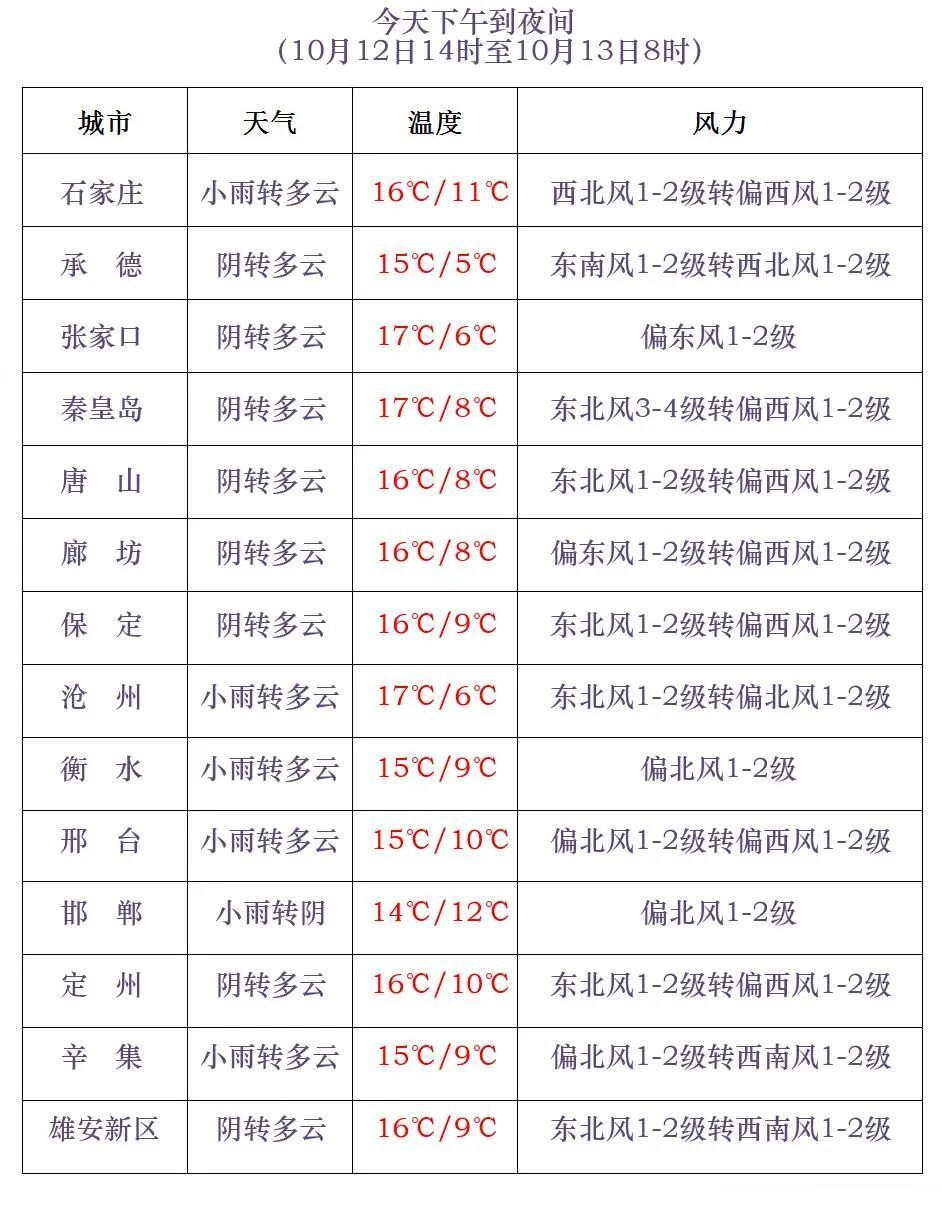 今天下午到夜间
（10月12日14时至10月13日8时）

| 城市 | 天气 | 温度 | 风力 |
|---|---|---|---|
| 石家庄 | 小雨转多云 | 16℃/11℃ | 西北风1-2级转偏西风1-2级 |
| 承　德 | 阴转多云 | 15℃/5℃ | 东南风1-2级转西北风1-2级 |
| 张家口 | 阴转多云 | 17℃/6℃ | 偏东风1-2级 |
| 秦皇岛 | 阴转多云 | 17℃/8℃ | 东北风3-4级转偏西风1-2级 |
| 唐　山 | 阴转多云 | 16℃/8℃ | 东北风1-2级转偏西风1-2级 |
| 廊　坊 | 阴转多云 | 16℃/8℃ | 偏东风1-2级转偏西风1-2级 |
| 保　定 | 阴转多云 | 16℃/9℃ | 东北风1-2级转偏西风1-2级 |
| 沧　州 | 小雨转多云 | 17℃/6℃ | 东北风1-2级转偏北风1-2级 |
| 衡　水 | 小雨转多云 | 15℃/9℃ | 偏北风1-2级 |
| 邢　台 | 小雨转多云 | 15℃/10℃ | 偏北风1-2级转偏西风1-2级 |
| 邯　郸 | 小雨转阴 | 14℃/12℃ | 偏北风1-2级 |
| 定　州 | 阴转多云 | 16℃/10℃ | 东北风1-2级转偏西风1-2级 |
| 辛　集 | 小雨转多云 | 15℃/9℃ | 偏北风1-2级转西南风1-2级 |
| 雄安新区 | 阴转多云 | 16℃/9℃ | 东北风1-2级转西南风1-2级 |